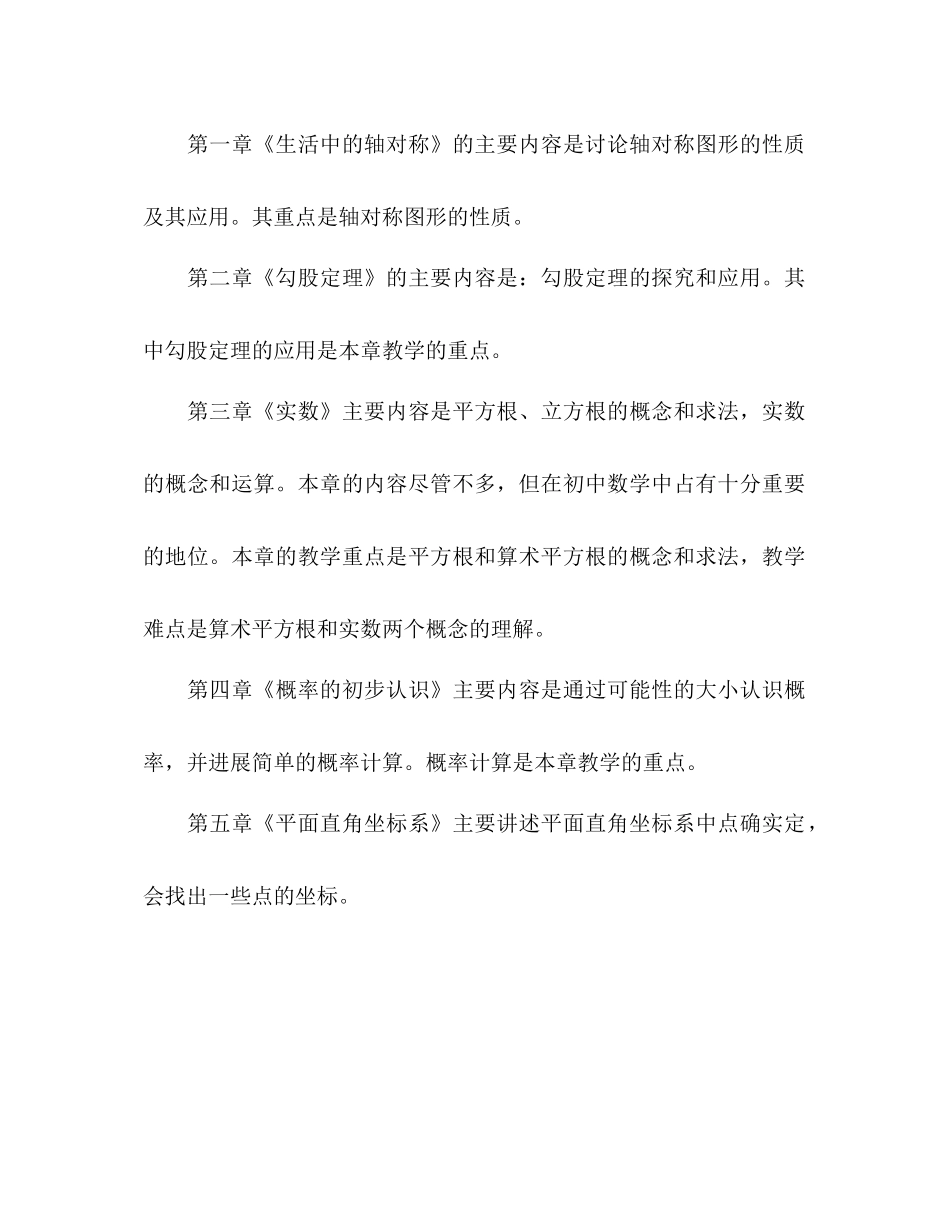 第一章《生活中的轴对称》的主要内容是讨论轴对称图形的性质及其应用。其重点是轴对称图形的性质。

第二章《勾股定理》的主要内容是：勾股定理的探究和应用。其中勾股定理的应用是本章教学的重点。

第三章《实数》主要内容是平方根、立方根的概念和求法，实数的概念和运算。本章的内容尽管不多，但在初中数学中占有十分重要的地位。本章的教学重点是平方根和算术平方根的概念和求法，教学难点是算术平方根和实数两个概念的理解。

第四章《概率的初步认识》主要内容是通过可能性的大小认识概率，并进展简单的概率计算。概率计算是本章教学的重点。

第五章《平面直角坐标系》主要讲述平面直角坐标系中点确实定，会找出一些点的坐标。